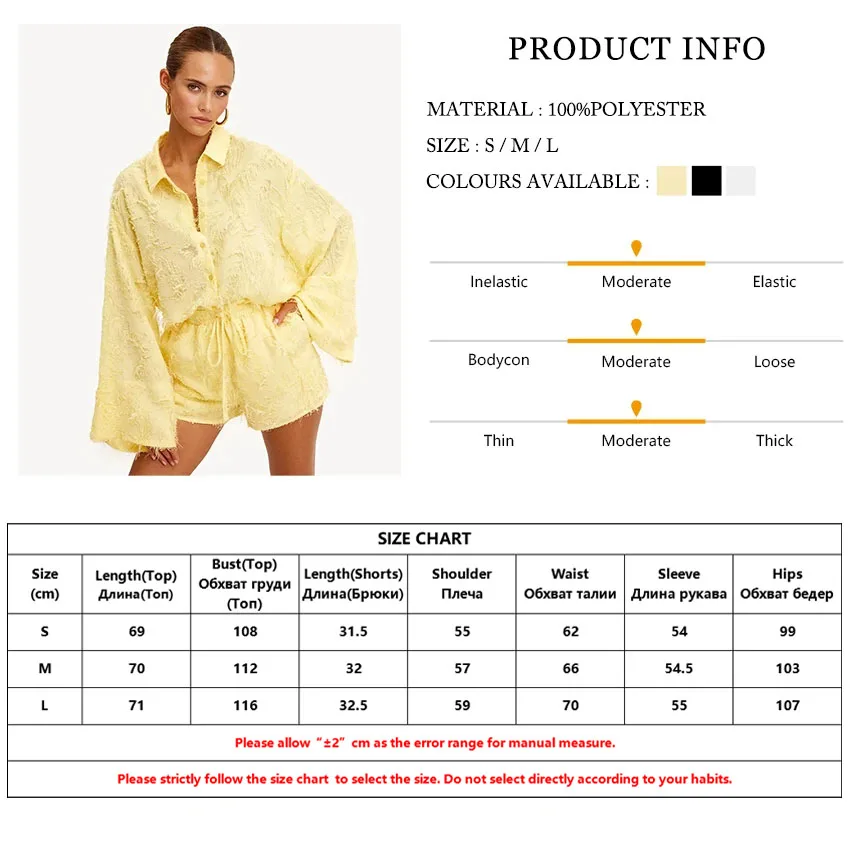 PRODUCT INFO

MATERIAL : 100%POLYESTER

SIZE : S / M / L

COLOURS AVAILABLE :

Inelastic Moderate Elastic

Bodycon Moderate Loose

Thin Moderate Thick

SIZE CHART

| Size (cm) | Length(Top) Длина(Топ) | Bust(Top) Обхват груди (Топ) | Length(Shorts) Длина(Брюки) | Shoulder Плеча | Waist Обхват талии | Sleeve Длина рукава | Hips Обхват бедер |
|---|---|---|---|---|---|---|---|
| S | 69 | 108 | 31.5 | 55 | 62 | 54 | 99 |
| M | 70 | 112 | 32 | 57 | 66 | 54.5 | 103 |
| L | 71 | 116 | 32.5 | 59 | 70 | 55 | 107 |

Please allow "±2" cm as the error range for manual measure.

Please strictly follow the size chart to select the size. Do not select directly according to your habits.